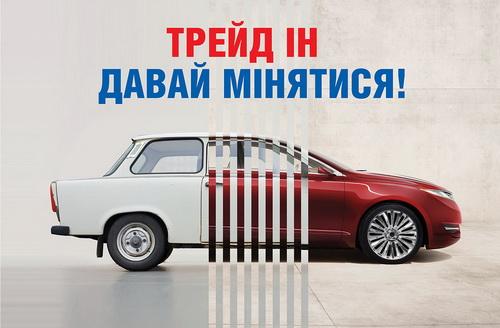 ТРЕЙД ІН
ДАВАЙ МІНЯТИСЯ!